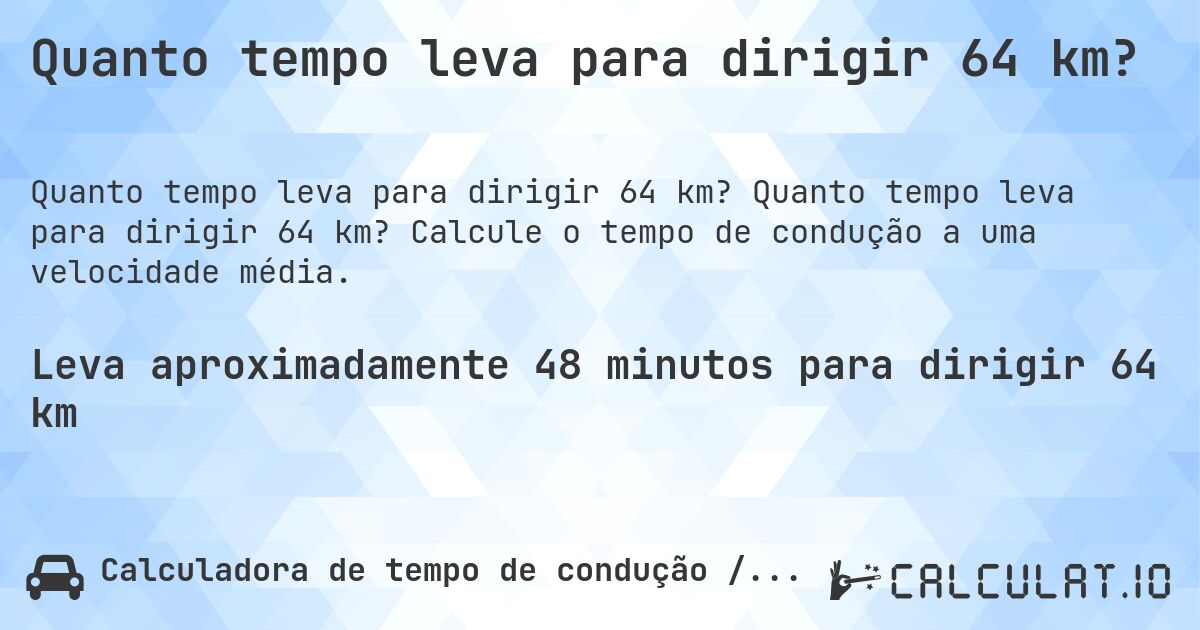 Quanto tempo leva para dirigir 64 km?

Quanto tempo leva para dirigir 64 km? Quanto tempo leva para dirigir 64 km? Calcule o tempo de condução a uma velocidade média.

Leva aproximadamente 48 minutos para dirigir 64 km

Calculadora de tempo de condução /...

CALCULAT.IO